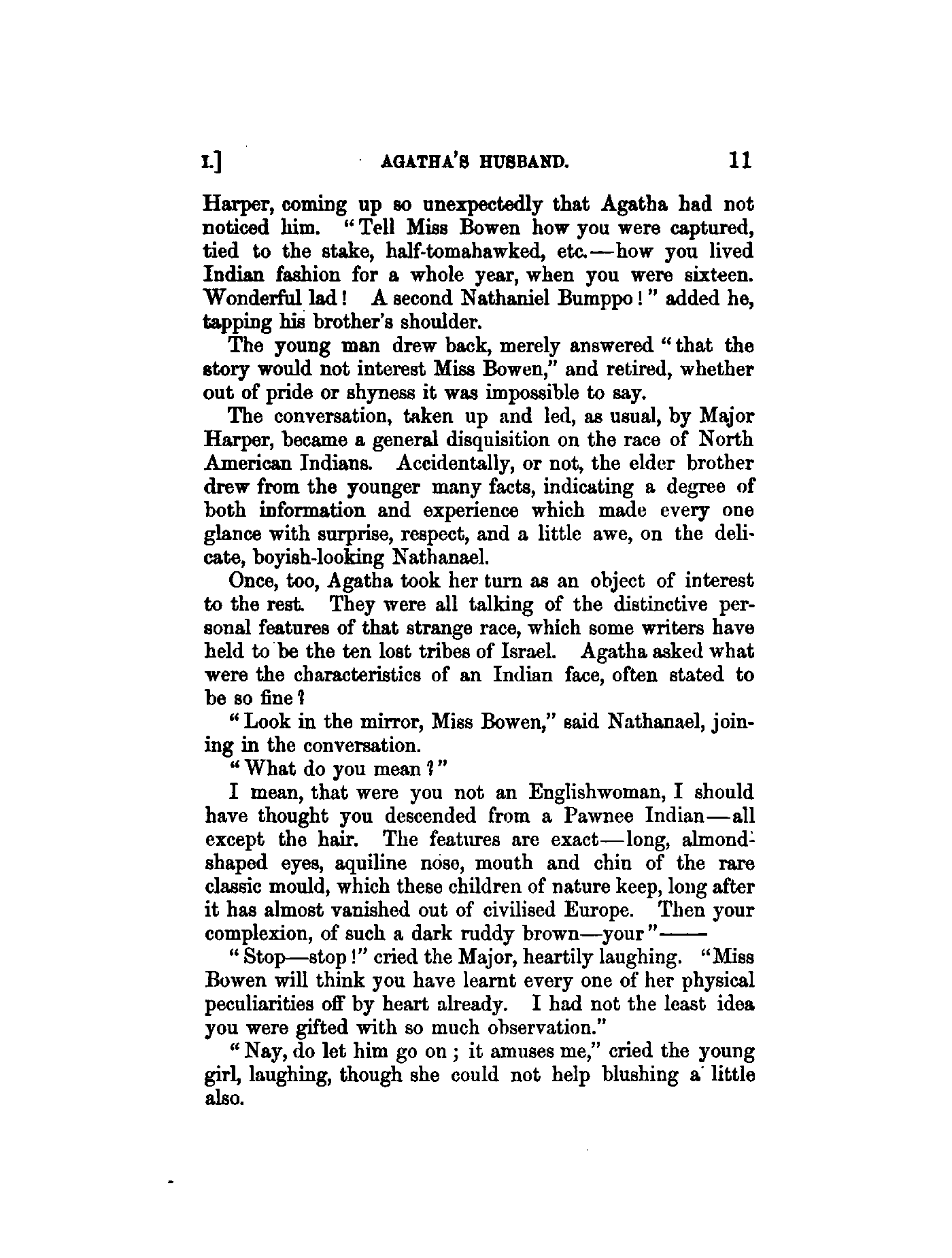 I.] AGATHA'S HUSBAND. 11

Harper, coming up so unexpectedly that Agatha had not noticed him. "Tell Miss Bowen how you were captured, tied to the stake, half-tomahawked, etc.—how you lived Indian fashion for a whole year, when you were sixteen. Wonderful lad! A second Nathaniel Bumppo!" added he, tapping his brother's shoulder.

The young man drew back, merely answered "that the story would not interest Miss Bowen," and retired, whether out of pride or shyness it was impossible to say.

The conversation, taken up and led, as usual, by Major Harper, became a general disquisition on the race of North American Indians. Accidentally, or not, the elder brother drew from the younger many facts, indicating a degree of both information and experience which made every one glance with surprise, respect, and a little awe, on the delicate, boyish-looking Nathanael.

Once, too, Agatha took her turn as an object of interest to the rest. They were all talking of the distinctive personal features of that strange race, which some writers have held to be the ten lost tribes of Israel. Agatha asked what were the characteristics of an Indian face, often stated to be so fine?

"Look in the mirror, Miss Bowen," said Nathanael, joining in the conversation.

"What do you mean?"

I mean, that were you not an Englishwoman, I should have thought you descended from a Pawnee Indian—all except the hair. The features are exact—long, almond-shaped eyes, aquiline nose, mouth and chin of the rare classic mould, which these children of nature keep, long after it has almost vanished out of civilised Europe. Then your complexion, of such a dark ruddy brown—your"——

"Stop—stop!" cried the Major, heartily laughing. "Miss Bowen will think you have learnt every one of her physical peculiarities off by heart already. I had not the least idea you were gifted with so much observation."

"Nay, do let him go on; it amuses me," cried the young girl, laughing, though she could not help blushing a little also.